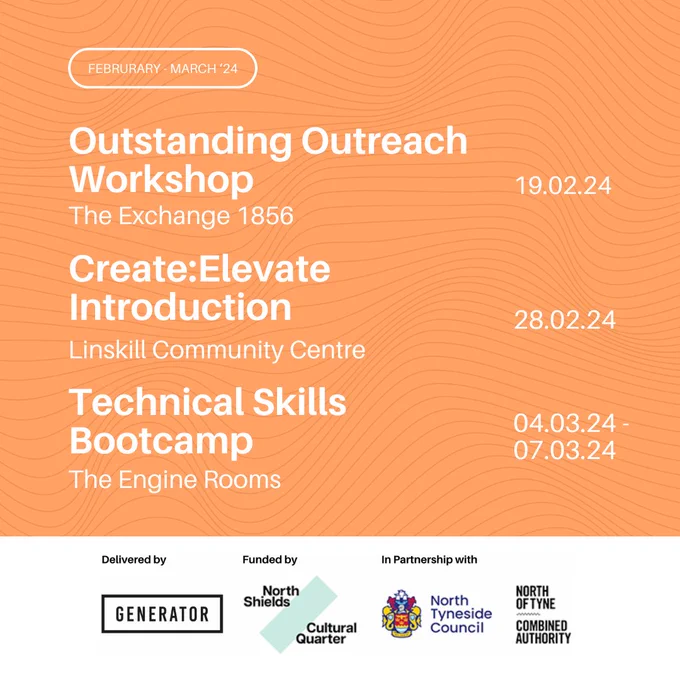 FEBRURARY - MARCH '24

Outstanding Outreach Workshop
The Exchange 1856
19.02.24

Create:Elevate Introduction
Linskill Community Centre
28.02.24

Technical Skills Bootcamp
The Engine Rooms
04.03.24 - 07.03.24

Delivered by
GENERATOR

Funded by
North Shields Cultural Quarter

In Partnership with
North Tyneside Council

NORTH OF TYNE
COMBINED AUTHORITY